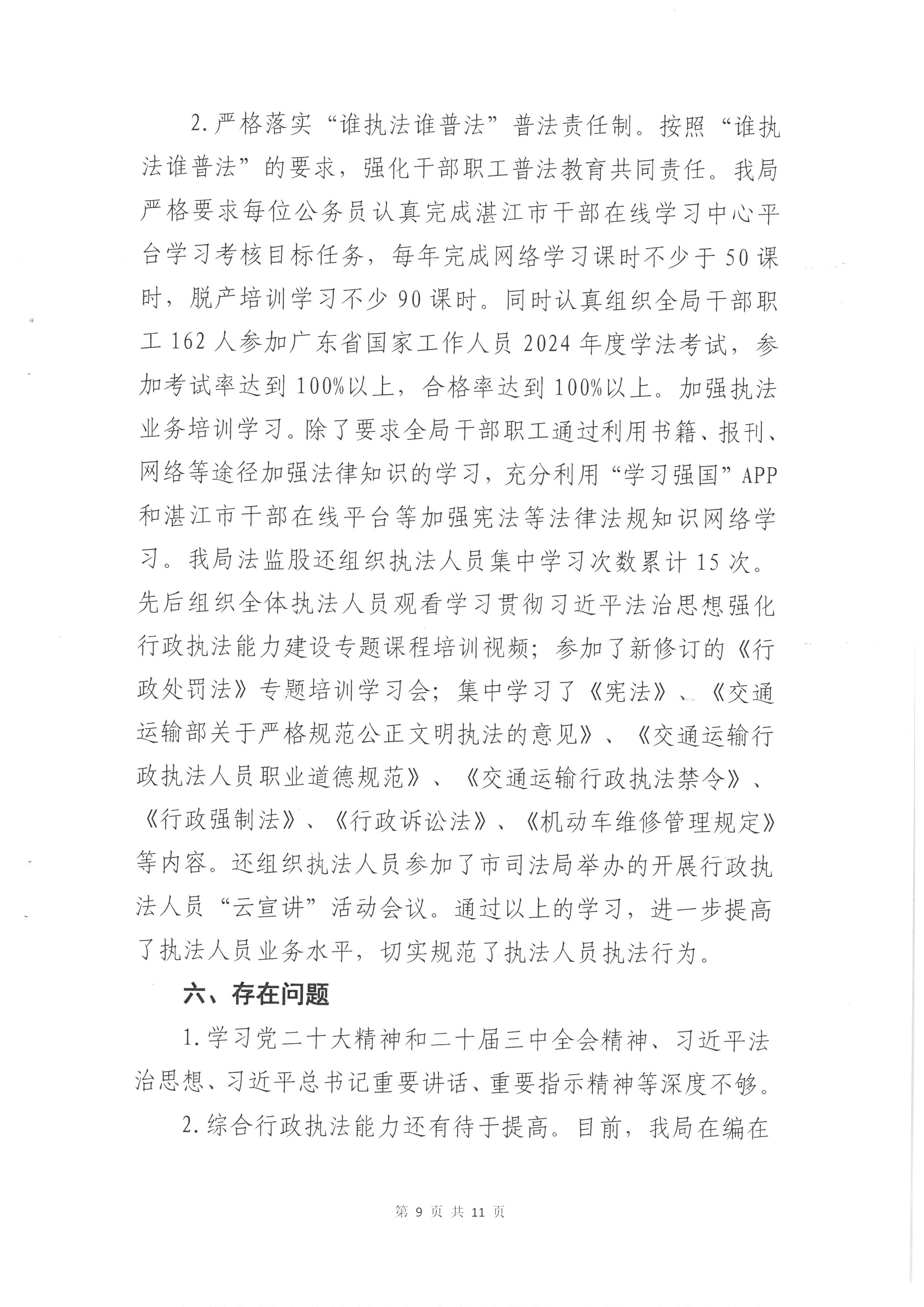 2.严格落实“谁执法谁普法”普法责任制。按照“谁执法谁普法”的要求，强化干部职工普法教育共同责任。我局严格要求每位公务员认真完成湛江市干部在线学习中心平台学习考核目标任务，每年完成网络学习课时不少于50课时，脱产培训学习不少90课时。同时认真组织全局干部职工162人参加广东省国家工作人员2024年度学法考试，参加考试率达到100%以上，合格率达到100%以上。加强执法业务培训学习。除了要求全局干部职工通过利用书籍、报刊、网络等途径加强法律知识的学习，充分利用“学习强国”APP和湛江市干部在线平台等加强宪法等法律法规知识网络学习。我局法监股还组织执法人员集中学习次数累计15次。先后组织全体执法人员观看学习贯彻习近平法治思想强化行政执法能力建设专题课程培训视频；参加了新修订的《行政处罚法》专题培训学习会；集中学习了《宪法》、《交通运输部关于严格规范公正文明执法的意见》、《交通运输行政执法人员职业道德规范》、《交通运输行政执法禁令》、《行政强制法》、《行政诉讼法》、《机动车维修管理规定》等内容。还组织执法人员参加了市司法局举办的开展行政执法人员“云宣讲”活动会议。通过以上的学习，进一步提高了执法人员业务水平，切实规范了执法人员执法行为。

六、存在问题

1.学习党二十大精神和二十届三中全会精神、习近平法治思想、习近平总书记重要讲话、重要指示精神等深度不够。

2.综合行政执法能力还有待于提高。目前，我局在编在

第 9 页 共 11 页